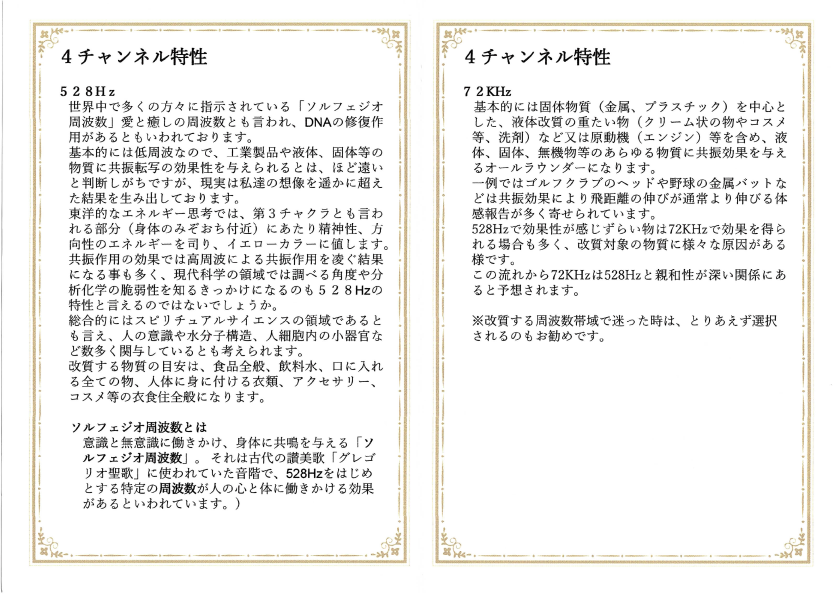 4チャンネル特性

528Hz
世界中で多くの方々に指示されている「ソルフェジオ周波数」愛と癒しの周波数とも言われ、DNAの修復作用があるともいわれております。
基本的には低周波なので、工業製品や液体、固体等の物質に共振転写の効果性を与えられるとは、ほど遠いと判断しがちですが、現実は私達の想像を遥かに超えた結果を生み出しております。
東洋的なエネルギー思考では、第3チャクラとも言われる部分（身体のみぞおち付近）にあたり精神性、方向性のエネルギーを司り、イエローカラーに値します。
共振作用の効果では高周波による共振作用を凌ぐ結果になる事も多く、現代科学の領域では調べる角度や分析化学の脆弱性を知るきっかけになるのも528Hzの特性と言えるのではないでしょうか。
総合的にはスピリチュアルサイエンスの領域であるとも言え、人の意識や水分子構造、人細胞内の小器官など数多く関与しているとも考えられます。
改質する物質の目安は、食品全般、飲料水、口に入れる全ての物、人体に身に付ける衣類、アクセサリー、コスメ等の衣食住全般になります。

ソルフェジオ周波数とは
意識と無意識に働きかけ、身体に共鳴を与える「ソルフェジオ周波数」。それは古代の讃美歌「グレゴリオ聖歌」に使われていた音階で、528Hzをはじめとする特定の周波数が人の心と体に働きかける効果があるといわれています。）

4チャンネル特性

72KHz
基本的には固体物質（金属、プラスチック）を中心とした、液体改質の重たい物（クリーム状の物やコスメ等、洗剤）など又は原動機（エンジン）等を含め、液体、固体、無機物等のあらゆる物質に共振効果を与えるオールラウンダーになります。
一例ではゴルフクラブのヘッドや野球の金属バットなどは共振効果により飛距離の伸びが通常より伸びる体感報告が多く寄せられています。
528Hzで効果性が感じずらい物は72KHzで効果を得られる場合も多く、改質対象の物質に様々な原因がある様です。
この流れから72KHzは528Hzと親和性が深い関係にあると予想されます。

※改質する周波数帯域で迷った時は、とりあえず選択されるのもお勧めです。